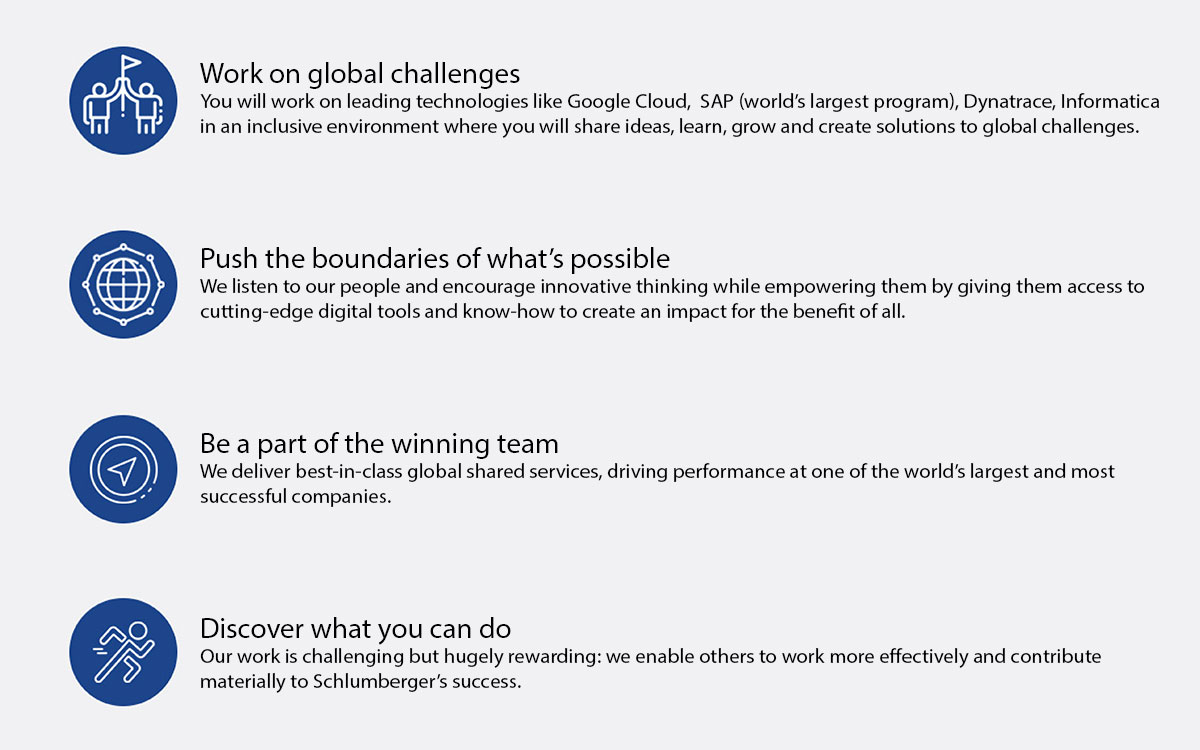 Work on global challenges
You will work on leading technologies like Google Cloud, SAP (world's largest program), Dynatrace, Informatica in an inclusive environment where you will share ideas, learn, grow and create solutions to global challenges.

Push the boundaries of what's possible
We listen to our people and encourage innovative thinking while empowering them by giving them access to cutting-edge digital tools and know-how to create an impact for the benefit of all.

Be a part of the winning team
We deliver best-in-class global shared services, driving performance at one of the world's largest and most successful companies.

Discover what you can do
Our work is challenging but hugely rewarding: we enable others to work more effectively and contribute materially to Schlumberger's success.